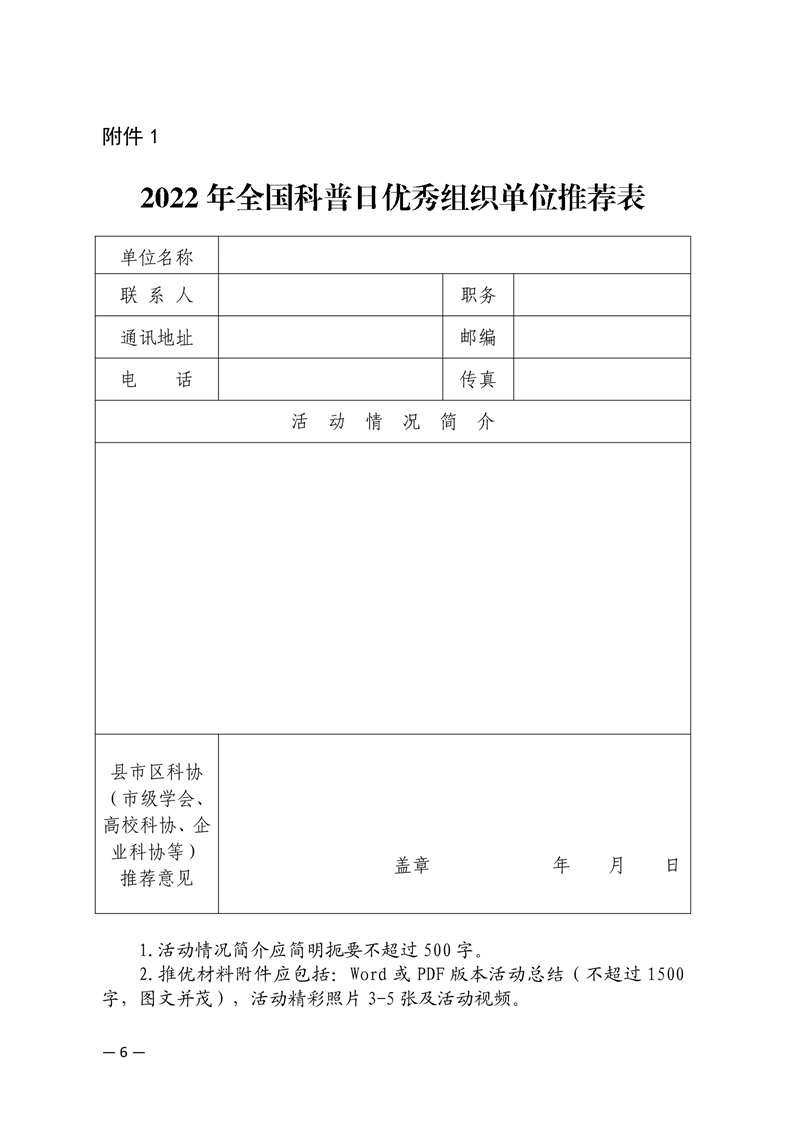 附件 1

2022 年全国科普日优秀组织单位推荐表

| 单位名称 | | | |
|---|---|---|---|
| 联 系 人 | | 职务 | |
| 通讯地址 | | 邮编 | |
| 电 话 | | 传真 | |
| 活 动 情 况 简 介 | | | |
| | | | |
| 县市区科协（市级学会、高校科协、企业科协等）推荐意见 | 盖章 年 月 日 | | |

1.活动情况简介应简明扼要不超过 500 字。
2.推优材料附件应包括：Word 或 PDF 版本活动总结（不超过 1500 字，图文并茂），活动精彩照片 3-5 张及活动视频。

— 6 —